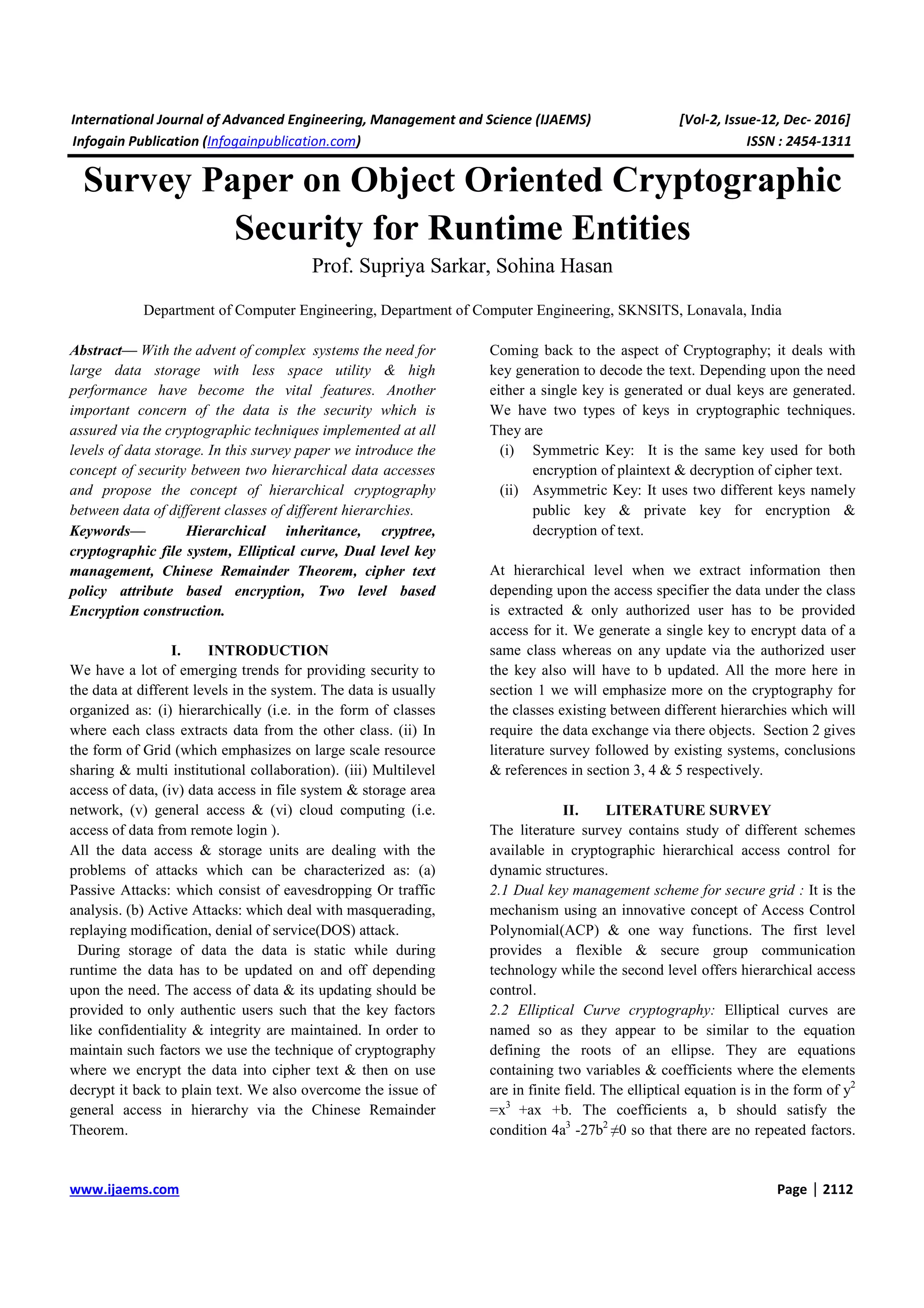 International Journal of Advanced Engineering, Management and Science (IJAEMS) [Vol-2, Issue-12, Dec- 2016]
Infogain Publication (Infogainpublication.com) ISSN : 2454-1311

Survey Paper on Object Oriented Cryptographic Security for Runtime Entities

Prof. Supriya Sarkar, Sohina Hasan

Department of Computer Engineering, Department of Computer Engineering, SKNSITS, Lonavala, India

Abstract— With the advent of complex systems the need for large data storage with less space utility & high performance have become the vital features. Another important concern of the data is the security which is assured via the cryptographic techniques implemented at all levels of data storage. In this survey paper we introduce the concept of security between two hierarchical data accesses and propose the concept of hierarchical cryptography between data of different classes of different hierarchies.

Keywords— Hierarchical inheritance, cryptree, cryptographic file system, Elliptical curve, Dual level key management, Chinese Remainder Theorem, cipher text policy attribute based encryption, Two level based Encryption construction.

I. INTRODUCTION

We have a lot of emerging trends for providing security to the data at different levels in the system. The data is usually organized as: (i) hierarchically (i.e. in the form of classes where each class extracts data from the other class. (ii) In the form of Grid (which emphasizes on large scale resource sharing & multi institutional collaboration). (iii) Multilevel access of data, (iv) data access in file system & storage area network, (v) general access & (vi) cloud computing (i.e. access of data from remote login ).

All the data access & storage units are dealing with the problems of attacks which can be characterized as: (a) Passive Attacks: which consist of eavesdropping Or traffic analysis. (b) Active Attacks: which deal with masquerading, replaying modification, denial of service(DOS) attack.

During storage of data the data is static while during runtime the data has to be updated on and off depending upon the need. The access of data & its updating should be provided to only authentic users such that the key factors like confidentiality & integrity are maintained. In order to maintain such factors we use the technique of cryptography where we encrypt the data into cipher text & then on use decrypt it back to plain text. We also overcome the issue of general access in hierarchy via the Chinese Remainder Theorem.

Coming back to the aspect of Cryptography; it deals with key generation to decode the text. Depending upon the need either a single key is generated or dual keys are generated. We have two types of keys in cryptographic techniques. They are

(i) Symmetric Key: It is the same key used for both encryption of plaintext & decryption of cipher text.

(ii) Asymmetric Key: It uses two different keys namely public key & private key for encryption & decryption of text.

At hierarchical level when we extract information then depending upon the access specifier the data under the class is extracted & only authorized user has to be provided access for it. We generate a single key to encrypt data of a same class whereas on any update via the authorized user the key also will have to b updated. All the more here in section 1 we will emphasize more on the cryptography for the classes existing between different hierarchies which will require the data exchange via there objects. Section 2 gives literature survey followed by existing systems, conclusions & references in section 3, 4 & 5 respectively.

II. LITERATURE SURVEY

The literature survey contains study of different schemes available in cryptographic hierarchical access control for dynamic structures.

2.1 Dual key management scheme for secure grid : It is the mechanism using an innovative concept of Access Control Polynomial(ACP) & one way functions. The first level provides a flexible & secure group communication technology while the second level offers hierarchical access control.

2.2 Elliptical Curve cryptography: Elliptical curves are named so as they appear to be similar to the equation defining the roots of an ellipse. They are equations containing two variables & coefficients where the elements are in finite field. The elliptical equation is in the form of $y^2 = x^3 + ax + b$. The coefficients a, b should satisfy the condition $4a^3 - 27b^2 \neq 0$ so that there are no repeated factors.

www.ijaems.com Page | 2112